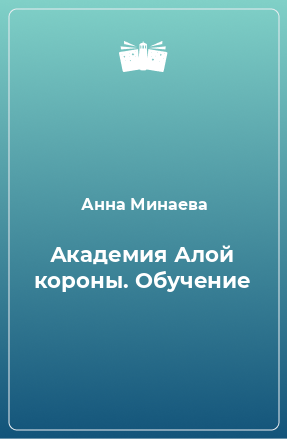 Анна Минаева

Академия Алой короны. Обучение